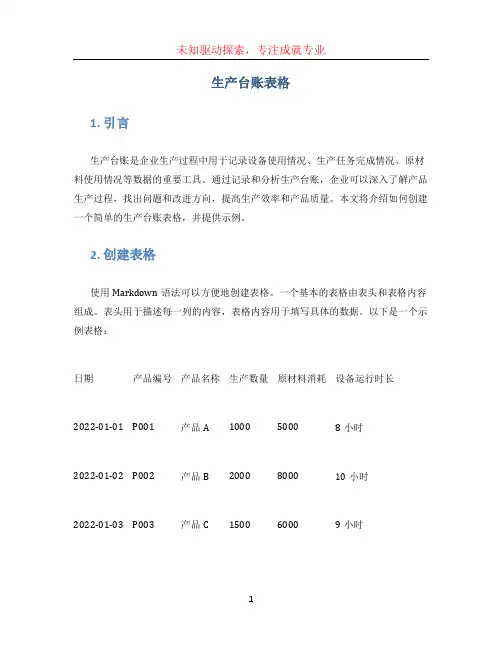 未知驱动探索，专注成就专业

生产台账表格

1. 引言

生产台账是企业生产过程中用于记录设备使用情况、生产任务完成情况、原材料使用情况等数据的重要工具。通过记录和分析生产台账，企业可以深入了解产品生产过程，找出问题和改进方向，提高生产效率和产品质量。本文将介绍如何创建一个简单的生产台账表格，并提供示例。

2. 创建表格

使用 Markdown 语法可以方便地创建表格。一个基本的表格由表头和表格内容组成。表头用于描述每一列的内容，表格内容用于填写具体的数据。以下是一个示例表格：

| 日期 | 产品编号 | 产品名称 | 生产数量 | 原材料消耗 | 设备运行时长 |
|---|---|---|---|---|---|
| 2022-01-01 | P001 | 产品 A | 1000 | 5000 | 8 小时 |
| 2022-01-02 | P002 | 产品 B | 2000 | 8000 | 10 小时 |
| 2022-01-03 | P003 | 产品 C | 1500 | 6000 | 9 小时 |

1